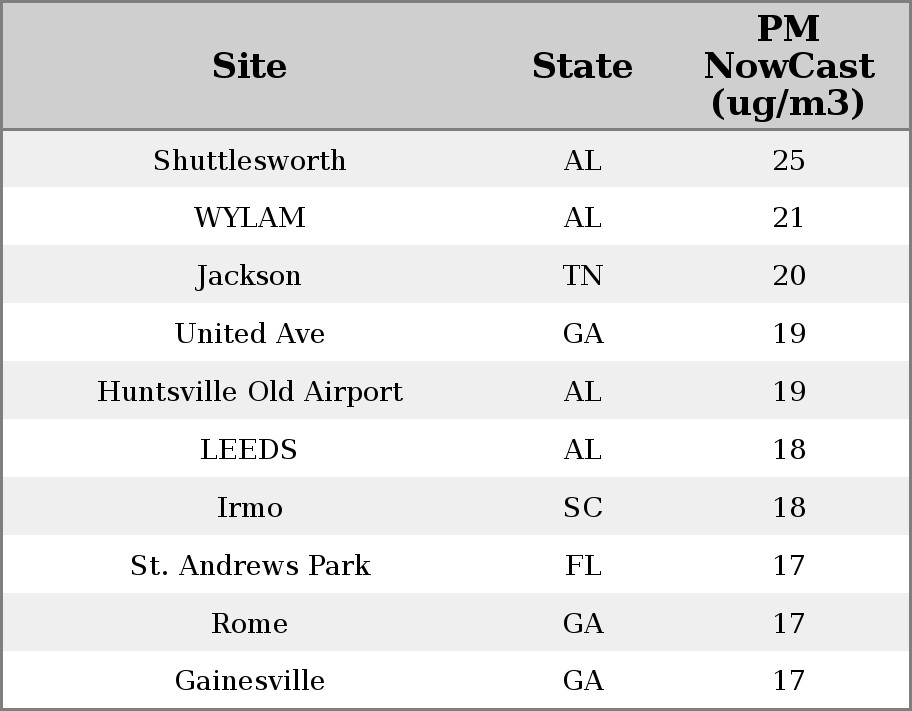 | Site | State | PM NowCast (ug/m3) |
|---|---|---|
| Shuttlesworth | AL | 25 |
| WYLAM | AL | 21 |
| Jackson | TN | 20 |
| United Ave | GA | 19 |
| Huntsville Old Airport | AL | 19 |
| LEEDS | AL | 18 |
| Irmo | SC | 18 |
| St. Andrews Park | FL | 17 |
| Rome | GA | 17 |
| Gainesville | GA | 17 |